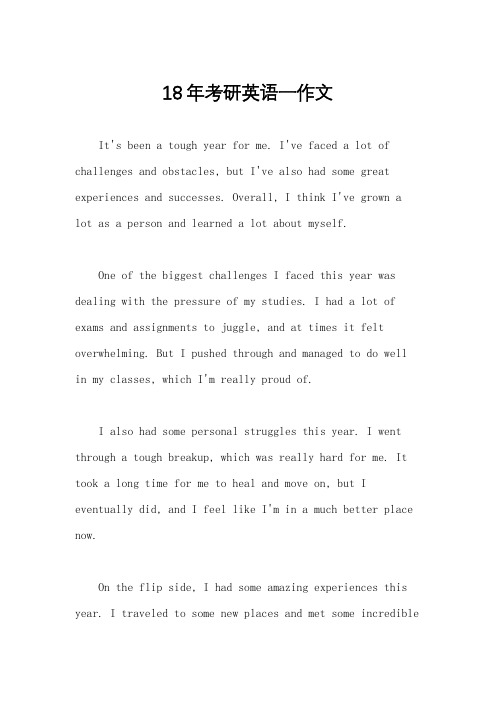 18年考研英语一作文

It's been a tough year for me. I've faced a lot of challenges and obstacles, but I've also had some great experiences and successes. Overall, I think I've grown a lot as a person and learned a lot about myself.

One of the biggest challenges I faced this year was dealing with the pressure of my studies. I had a lot of exams and assignments to juggle, and at times it felt overwhelming. But I pushed through and managed to do well in my classes, which I'm really proud of.

I also had some personal struggles this year. I went through a tough breakup, which was really hard for me. It took a long time for me to heal and move on, but I eventually did, and I feel like I'm in a much better place now.

On the flip side, I had some amazing experiences this year. I traveled to some new places and met some incredible